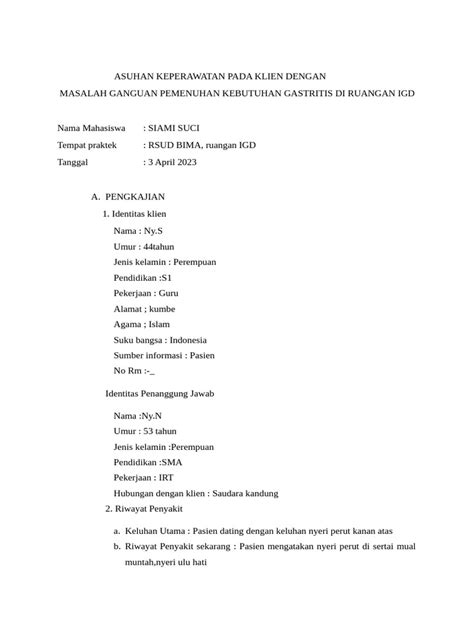 ASUHAN KEPERAWATAN PADA KLIEN DENGAN
MASALAH GANGUAN PEMENUHAN KEBUTUHAN GASTRITIS DI RUANGAN IGD

Nama Mahasiswa : SIAMI SUCI
Tempat praktek : RSUD BIMA, ruangan IGD
Tanggal : 3 April 2023

A. PENGKAJIAN
1. Identitas klien
Nama : Ny.S
Umur : 44tahun
Jenis kelamin : Perempuan
Pendidikan :S1
Pekerjaan : Guru
Alamat ; kumbe
Agama ; Islam
Suku bangsa : Indonesia
Sumber informasi : Pasien
No Rm :-_

Identitas Penanggung Jawab

Nama :Ny.N
Umur : 53 tahun
Jenis kelamin :Perempuan
Pendidikan :SMA
Pekerjaan : IRT
Hubungan dengan klien : Saudara kandung
2. Riwayat Penyakit

a. Keluhan Utama : Pasien dating dengan keluhan nyeri perut kanan atas
b. Riwayat Penyakit sekarang : Pasien mengatakan nyeri perut di sertai mual muntah,nyeri ulu hati